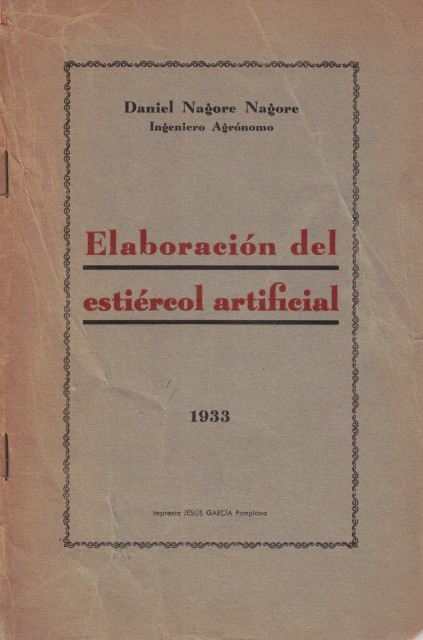 Daniel Nagore Nagore
Ingeniero Agrónomo

Elaboración del
estiércol artificial

1933

Imprenta JESÚS GARCÍA Pamplona